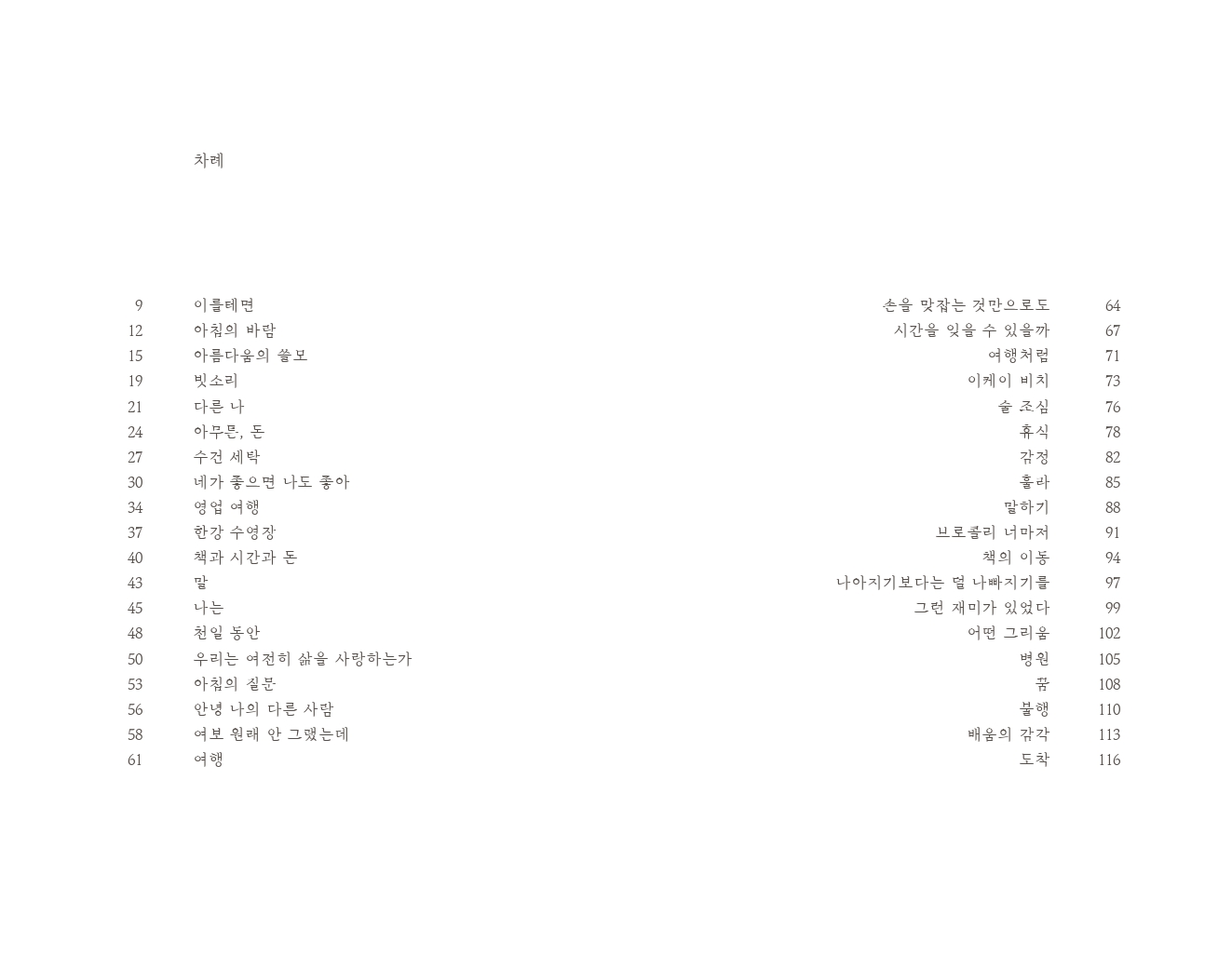 차례

9 이를테면
12 아침의 바람
15 아름다움의 쓸모
19 빗소리
21 다른 나
24 아무튼, 돈
27 수건 세탁
30 네가 좋으면 나도 좋아
34 영업 여행
37 한강 수영장
40 책과 시간과 돈
43 말
45 나는
48 천일 동안
50 우리는 여전히 삶을 사랑하는가
53 아침의 질문
56 안녕 나의 다른 사람
58 여보 원래 안 그랬는데
61 여행

손을 맞잡는 것만으로도 64
시간을 잊을 수 있을까 67
여행처럼 71
이케이 비치 73
술 조심 76
휴식 78
감정 82
훌라 85
말하기 88
브로콜리 너마저 91
책의 이동 94
나아지기보다는 덜 나빠지기를 97
그런 재미가 있었다 99
어떤 그리움 102
병원 105
꿈 108
불행 110
배움의 감각 113
도착 116